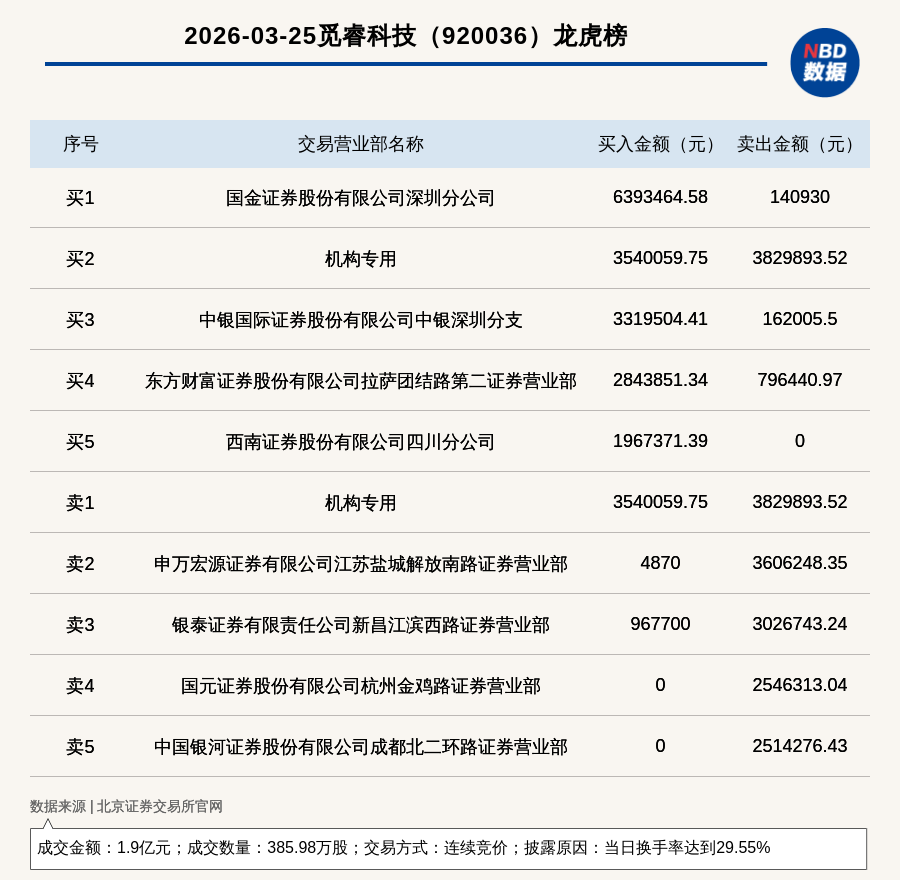 2026-03-25觅睿科技（920036）龙虎榜

NBD 数据

| 序号 | 交易营业部名称 | 买入金额（元） | 卖出金额（元） |
|---|---|---|---|
| 买1 | 国金证券股份有限公司深圳分公司 | 6393464.58 | 140930 |
| 买2 | 机构专用 | 3540059.75 | 3829893.52 |
| 买3 | 中银国际证券股份有限公司中银深圳分支 | 3319504.41 | 162005.5 |
| 买4 | 东方财富证券股份有限公司拉萨团结路第二证券营业部 | 2843851.34 | 796440.97 |
| 买5 | 西南证券股份有限公司四川分公司 | 1967371.39 | 0 |
| 卖1 | 机构专用 | 3540059.75 | 3829893.52 |
| 卖2 | 申万宏源证券有限公司江苏盐城解放南路证券营业部 | 4870 | 3606248.35 |
| 卖3 | 银泰证券有限责任公司新昌江滨西路证券营业部 | 967700 | 3026743.24 |
| 卖4 | 国元证券股份有限公司杭州金鸡路证券营业部 | 0 | 2546313.04 |
| 卖5 | 中国银河证券股份有限公司成都北二环路证券营业部 | 0 | 2514276.43 |

数据来源 | 北京证券交易所官网

成交金额：1.9亿元；成交数量：385.98万股；交易方式：连续竞价；披露原因：当日换手率达到29.55%